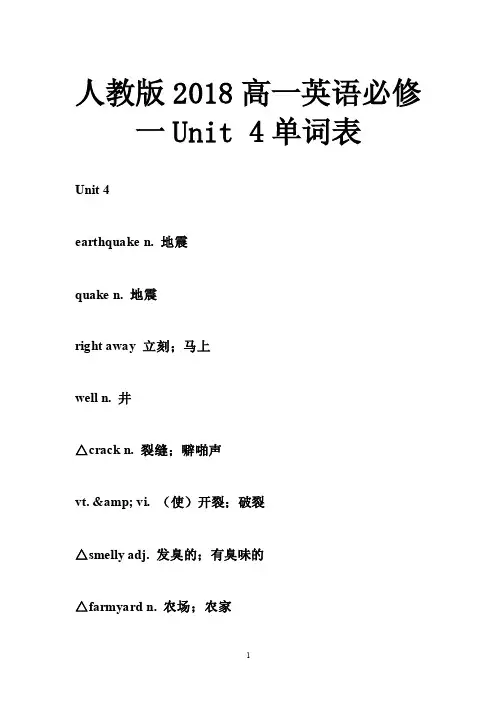 人教版2018高一英语必修一Unit 4单词表

Unit 4

earthquake n. 地震

quake n. 地震

right away 立刻；马上

well n. 井

△crack n. 裂缝；噼啪声

vt. &amp; vi. （使）开裂；破裂

△smelly adj. 发臭的；有臭味的

△farmyard n. 农场；农家

1